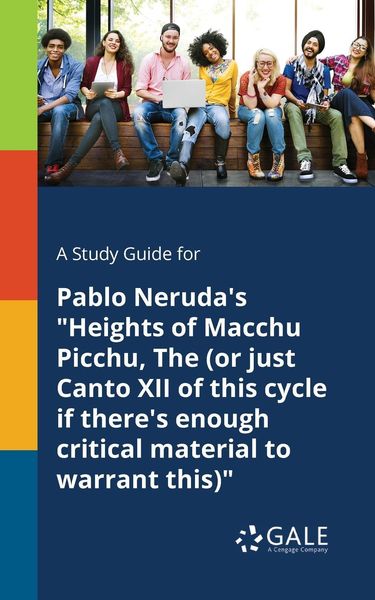 A Study Guide for

Pablo Neruda's "Heights of Macchu Picchu, The (or just Canto XII of this cycle if there's enough critical material to warrant this)"

GALE
A Cengage Company